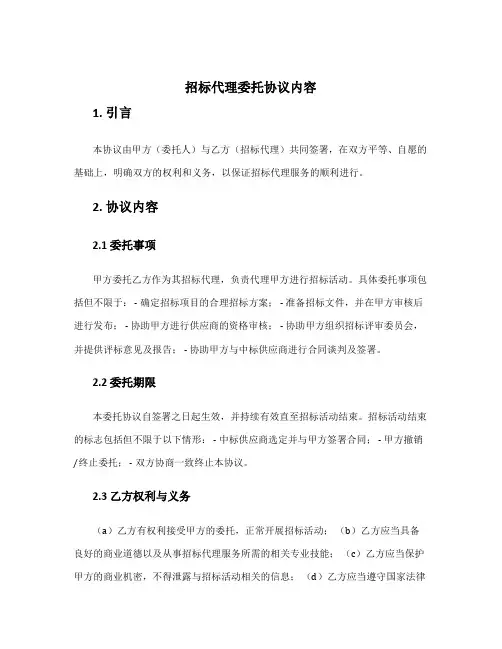 招标代理委托协议内容

1. 引言

本协议由甲方（委托人）与乙方（招标代理）共同签署，在双方平等、自愿的基础上，明确双方的权利和义务，以保证招标代理服务的顺利进行。

2. 协议内容

2.1 委托事项

甲方委托乙方作为其招标代理，负责代理甲方进行招标活动。具体委托事项包括但不限于：- 确定招标项目的合理招标方案；- 准备招标文件，并在甲方审核后进行发布；- 协助甲方进行供应商的资格审核；- 协助甲方组织招标评审委员会，并提供评标意见及报告；- 协助甲方与中标供应商进行合同谈判及签署。

2.2 委托期限

本委托协议自签署之日起生效，并持续有效直至招标活动结束。招标活动结束的标志包括但不限于以下情形：- 中标供应商选定并与甲方签署合同；- 甲方撤销/终止委托；- 双方协商一致终止本协议。

2.3 乙方权利与义务

（a）乙方有权利接受甲方的委托，正常开展招标活动；（b）乙方应当具备良好的商业道德以及从事招标代理服务所需的相关专业技能；（c）乙方应当保护甲方的商业机密，不得泄露与招标活动相关的信息；（d）乙方应当遵守国家法律